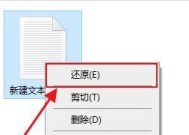 新建文本

还原(E)

剪切(T)

删除(D)